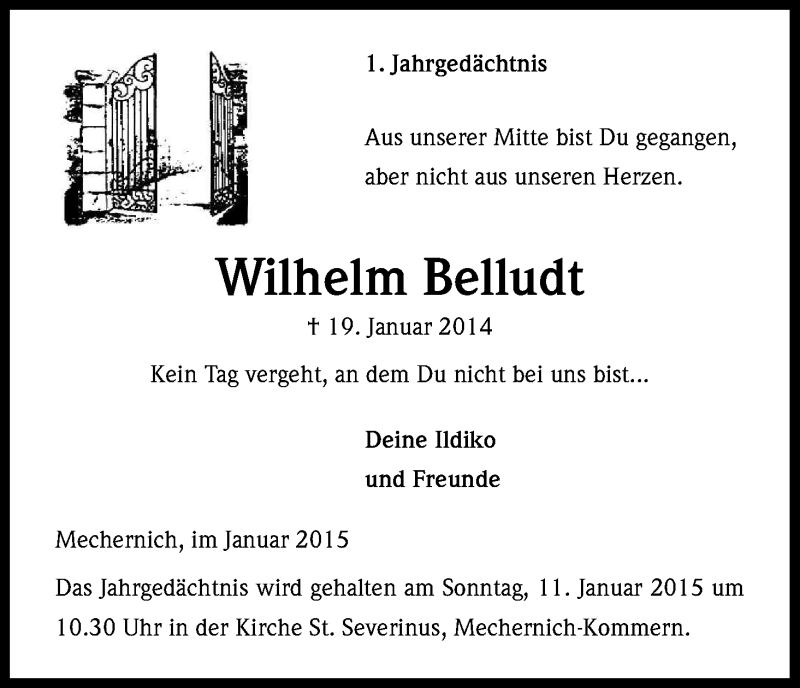 1. Jahrgedächtnis

Aus unserer Mitte bist Du gegangen, aber nicht aus unseren Herzen.

Wilhelm Belludt

† 19. Januar 2014

Kein Tag vergeht, an dem Du nicht bei uns bist...

Deine Ildiko
und Freunde

Mechernich, im Januar 2015

Das Jahrgedächtnis wird gehalten am Sonntag, 11. Januar 2015 um 10.30 Uhr in der Kirche St. Severinus, Mechernich-Kommern.